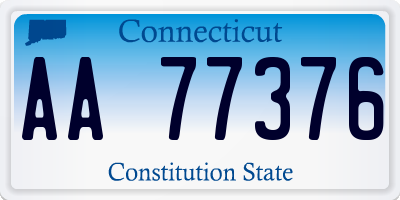 Connecticut

AA 77376

Constitution State